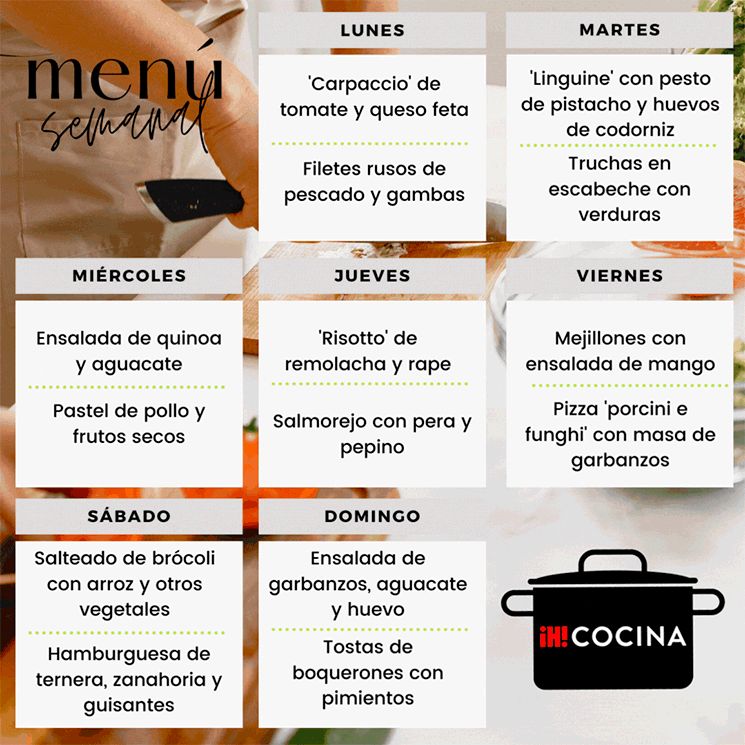 menú
semanal

LUNES

'Carpaccio' de tomate y queso feta

Filetes rusos de pescado y gambas

MARTES

'Linguine' con pesto de pistacho y huevos de codorniz

Truchas en escabeche con verduras

MIÉRCOLES

Ensalada de quinoa y aguacate

Pastel de pollo y frutos secos

JUEVES

'Risotto' de remolacha y rape

Salmorejo con pera y pepino

VIERNES

Mejillones con ensalada de mango

Pizza 'porcini e funghi' con masa de garbanzos

SÁBADO

Salteado de brócoli con arroz y otros vegetales

Hamburguesa de ternera, zanahoria y guisantes

DOMINGO

Ensalada de garbanzos, aguacate y huevo

Tostas de boquerones con pimientos

¡H! COCINA